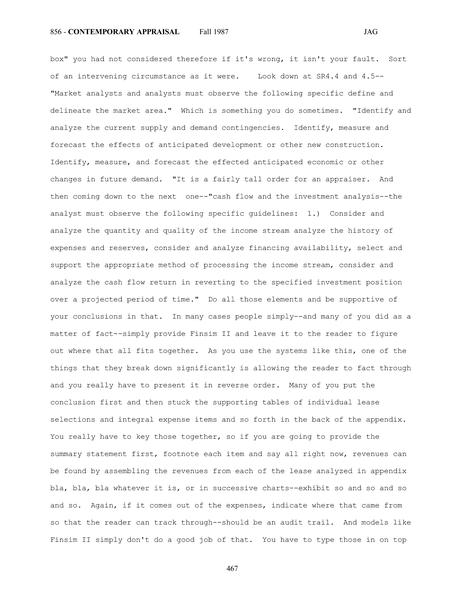 856 - CONTEMPORARY APPRAISAL Fall 1987 JAG

box" you had not considered therefore if it's wrong, it isn't your fault. Sort of an intervening circumstance as it were. Look down at SR4.4 and 4.5-- "Market analysts and analysts must observe the following specific define and delineate the market area." Which is something you do sometimes. "Identify and analyze the current supply and demand contingencies. Identify, measure and forecast the effects of anticipated development or other new construction. Identify, measure, and forecast the effected anticipated economic or other changes in future demand. "It is a fairly tall order for an appraiser. And then coming down to the next one--"cash flow and the investment analysis--the analyst must observe the following specific guidelines: 1.) Consider and analyze the quantity and quality of the income stream analyze the history of expenses and reserves, consider and analyze financing availability, select and support the appropriate method of processing the income stream, consider and analyze the cash flow return in reverting to the specified investment position over a projected period of time." Do all those elements and be supportive of your conclusions in that. In many cases people simply--and many of you did as a matter of fact--simply provide Finsim II and leave it to the reader to figure out where that all fits together. As you use the systems like this, one of the things that they break down significantly is allowing the reader to fact through and you really have to present it in reverse order. Many of you put the conclusion first and then stuck the supporting tables of individual lease selections and integral expense items and so forth in the back of the appendix. You really have to key those together, so if you are going to provide the summary statement first, footnote each item and say all right now, revenues can be found by assembling the revenues from each of the lease analyzed in appendix bla, bla, bla whatever it is, or in successive charts--exhibit so and so and so and so. Again, if it comes out of the expenses, indicate where that came from so that the reader can track through--should be an audit trail. And models like Finsim II simply don't do a good job of that. You have to type those in on top

467